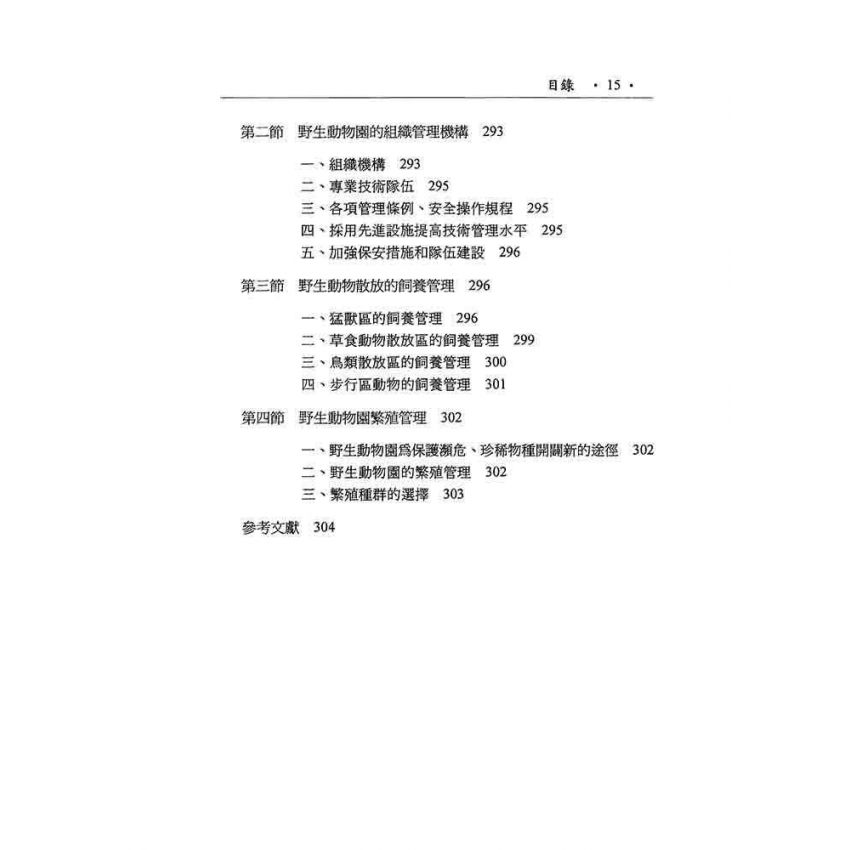 目錄 ・15・

第二節 野生動物園的組織管理機構 293

一、組織機構 293
二、專業技術隊伍 295
三、各項管理條例、安全操作規程 295
四、採用先進設施提高技術管理水平 295
五、加強保安措施和隊伍建設 296

第三節 野生動物散放的飼養管理 296

一、猛獸區的飼養管理 296
二、草食動物散放區的飼養管理 299
三、鳥類散放區的飼養管理 300
四、步行區動物的飼養管理 301

第四節 野生動物園繁殖管理 302

一、野生動物園爲保護瀕危、珍稀物種開闢新的途徑 302
二、野生動物園的繁殖管理 302
三、繁殖種群的選擇 303

參考文獻 304